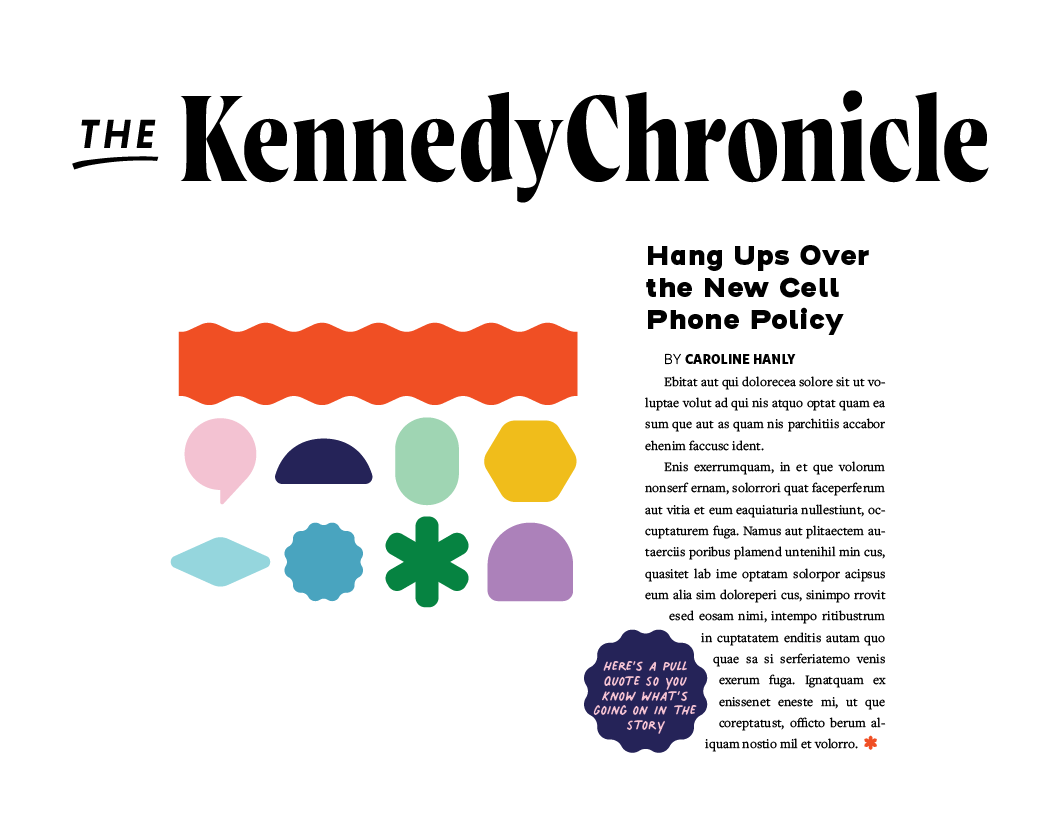 THE KennedyChronicle

Hang Ups Over the New Cell Phone Policy

BY CAROLINE HANLY

Ebitat aut qui dolorecea solore sit ut voluptae volut ad qui nis atquo optat quam ea sum que aut as quam nis parchitiis accabor ehenim faccusc ident.

Enis exerrumquam, in et que volorum nonserf ernam, solorrori quat faceperferum aut vitia et eum eaquiaturia nullestiunt, occuptaturem fuga. Namus aut plitaectem autaerciis poribus plamend untenihil min cus, quasitet lab ime optatam solorpor acipsus eum alia sim doloreperi cus, sinimpo rrovit esed eosam nimi, intempo ritibustrum in cuptatatem enditis autam quo quae sa si serferiatemo venis exerum fuga. Ignatquam ex enissenet eneste mi, ut que coreptatust, officto berum aliquam nostio mil et volorro.

HERE'S A PULL QUOTE SO YOU KNOW WHAT'S GOING ON IN THE STORY